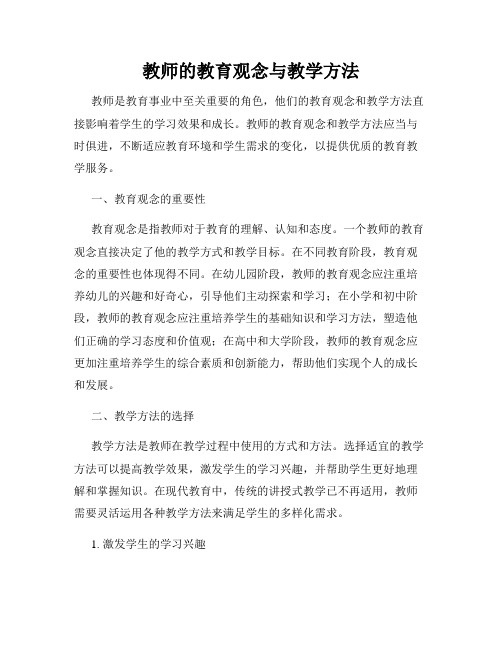 教师的教育观念与教学方法

教师是教育事业中至关重要的角色，他们的教育观念和教学方法直接影响着学生的学习效果和成长。教师的教育观念和教学方法应当与时俱进，不断适应教育环境和学生需求的变化，以提供优质的教育教学服务。

一、教育观念的重要性

教育观念是指教师对于教育的理解、认知和态度。一个教师的教育观念直接决定了他的教学方式和教学目标。在不同教育阶段，教育观念的重要性也体现得不同。在幼儿园阶段，教师的教育观念应注重培养幼儿的兴趣和好奇心，引导他们主动探索和学习；在小学和初中阶段，教师的教育观念应注重培养学生的基础知识和学习方法，塑造他们正确的学习态度和价值观；在高中和大学阶段，教师的教育观念应更加注重培养学生的综合素质和创新能力，帮助他们实现个人的成长和发展。

二、教学方法的选择

教学方法是教师在教学过程中使用的方式和方法。选择适宜的教学方法可以提高教学效果，激发学生的学习兴趣，并帮助学生更好地理解和掌握知识。在现代教育中，传统的讲授式教学已不再适用，教师需要灵活运用各种教学方法来满足学生的多样化需求。

1. 激发学生的学习兴趣